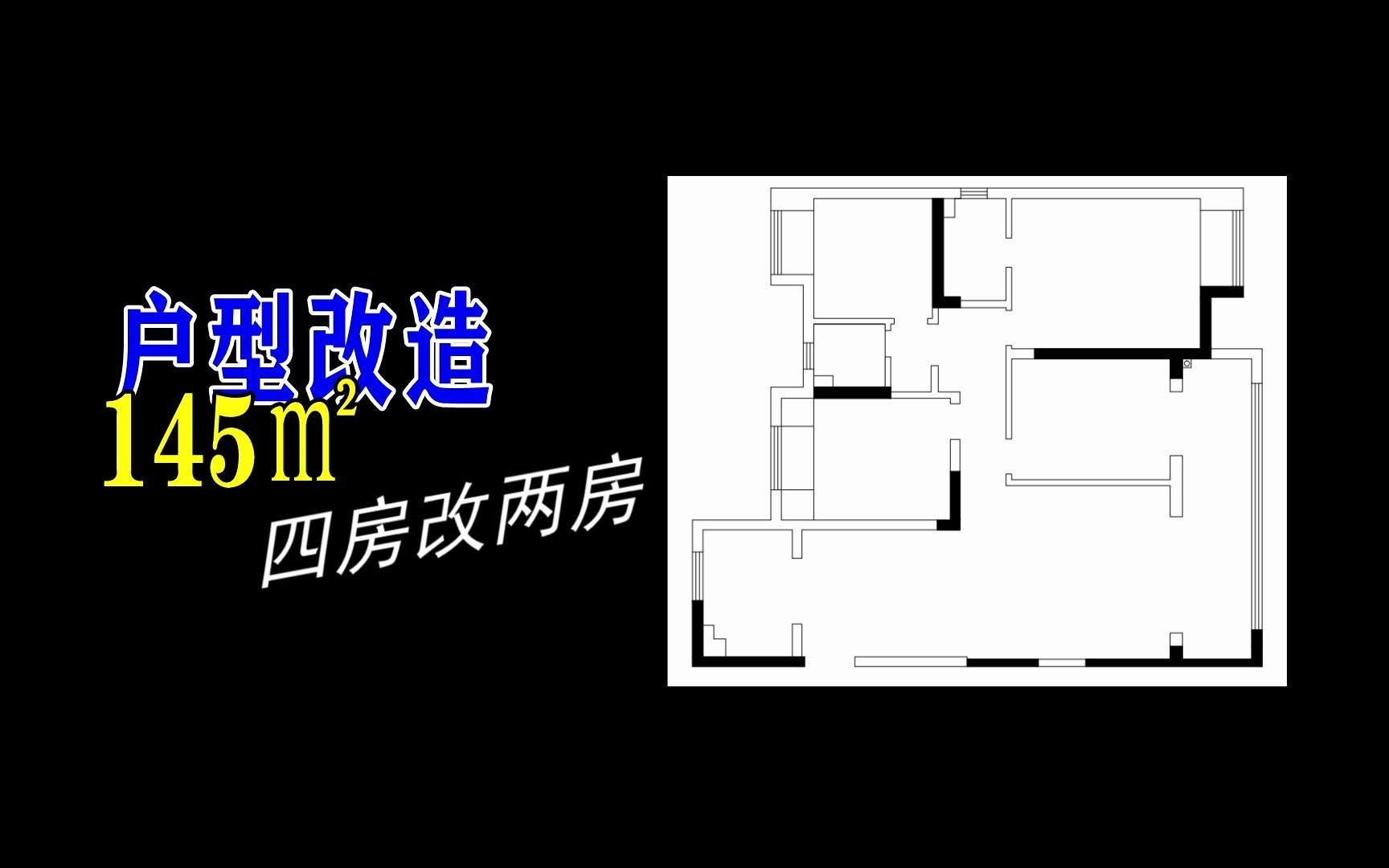 户型改造
145㎡
四房改两房